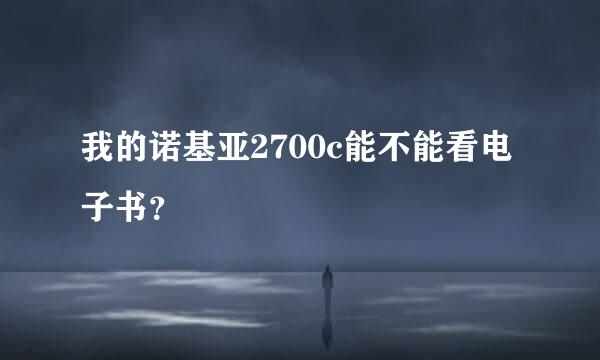 我的诺基亚2700c能不能看电子书？